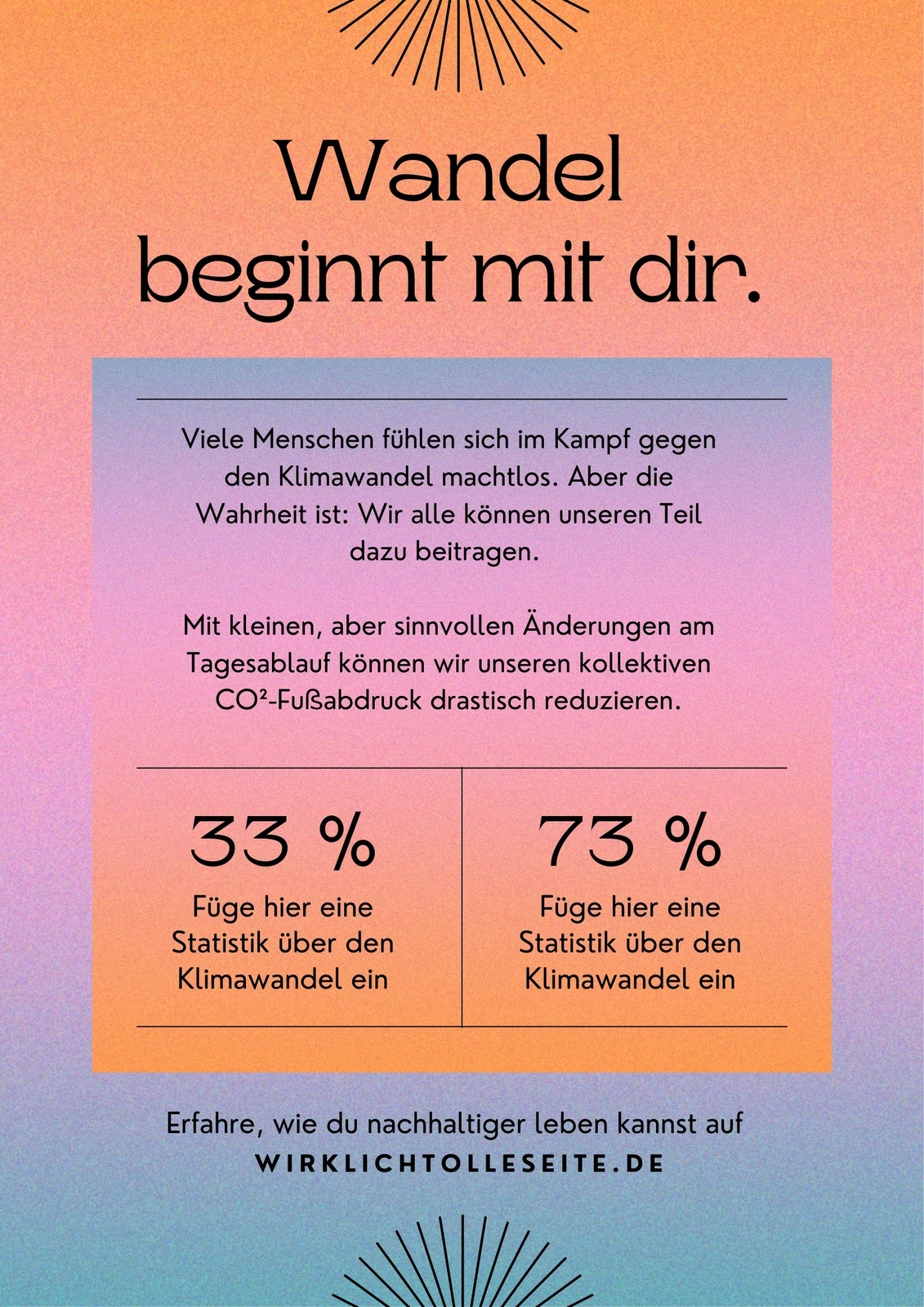 Wandel beginnt mit dir.

Viele Menschen fühlen sich im Kampf gegen den Klimawandel machtlos. Aber die Wahrheit ist: Wir alle können unseren Teil dazu beitragen.

Mit kleinen, aber sinnvollen Änderungen am Tagesablauf können wir unseren kollektiven CO²-Fußabdruck drastisch reduzieren.

33 %
Füge hier eine Statistik über den Klimawandel ein

73 %
Füge hier eine Statistik über den Klimawandel ein

Erfahre, wie du nachhaltiger leben kannst auf
WIRKLICHTOLLESEITE.DE